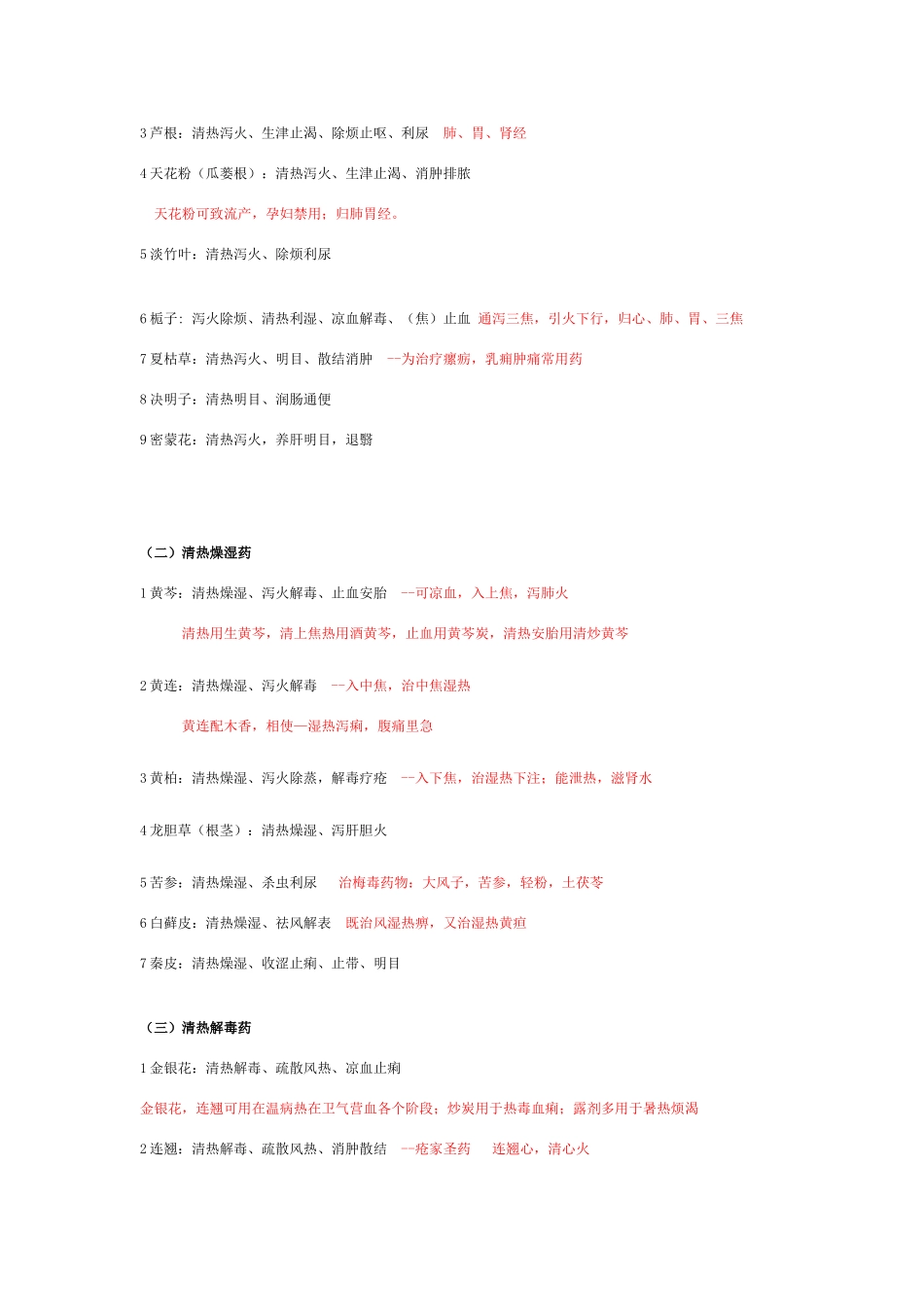 3 芦根：清热泻火、生津止渴、除烦止呕、利尿　肺、胃、肾经

4 天花粉（瓜蒌根）：清热泻火、生津止渴、消肿排脓

天花粉可致流产，孕妇禁用；归肺胃经。

5 淡竹叶：清热泻火、除烦利尿

6 栀子：泻火除烦、清热利湿、凉血解毒、（焦）止血　通泻三焦，引火下行，归心、肺、胃、三焦

7 夏枯草：清热泻火、明目、散结消肿　--为治疗瘰疬，乳痈肿痛常用药

8 决明子：清热明目、润肠通便

9 密蒙花：清热泻火，养肝明目，退翳

（二）清热燥湿药

1 黄芩：清热燥湿、泻火解毒、止血安胎　--可凉血，入上焦，泻肺火

清热用生黄芩，清上焦热用酒黄芩，止血用黄芩炭，清热安胎用清炒黄芩

2 黄连：清热燥湿、泻火解毒　--入中焦，治中焦湿热

黄连配木香，相使—湿热泻痢，腹痛里急

3 黄柏：清热燥湿、泻火除蒸，解毒疗疮　--入下焦，治湿热下注；能泄热，滋肾水

4 龙胆草（根茎）：清热燥湿、泻肝胆火

5 苦参：清热燥湿、杀虫利尿　治梅毒药物：大风子，苦参，轻粉，土茯苓

6 白藓皮：清热燥湿、祛风解表　既治风湿热痹，又治湿热黄疸

7 秦皮：清热燥湿、收涩止痢、止带、明目

（三）清热解毒药

1 金银花：清热解毒、疏散风热、凉血止痢

金银花，连翘可用在温病热在卫气营血各个阶段；炒炭用于热毒血痢；露剂多用于暑热烦渴

2 连翘：清热解毒、疏散风热、消肿散结　--疮家圣药　连翘心，清心火